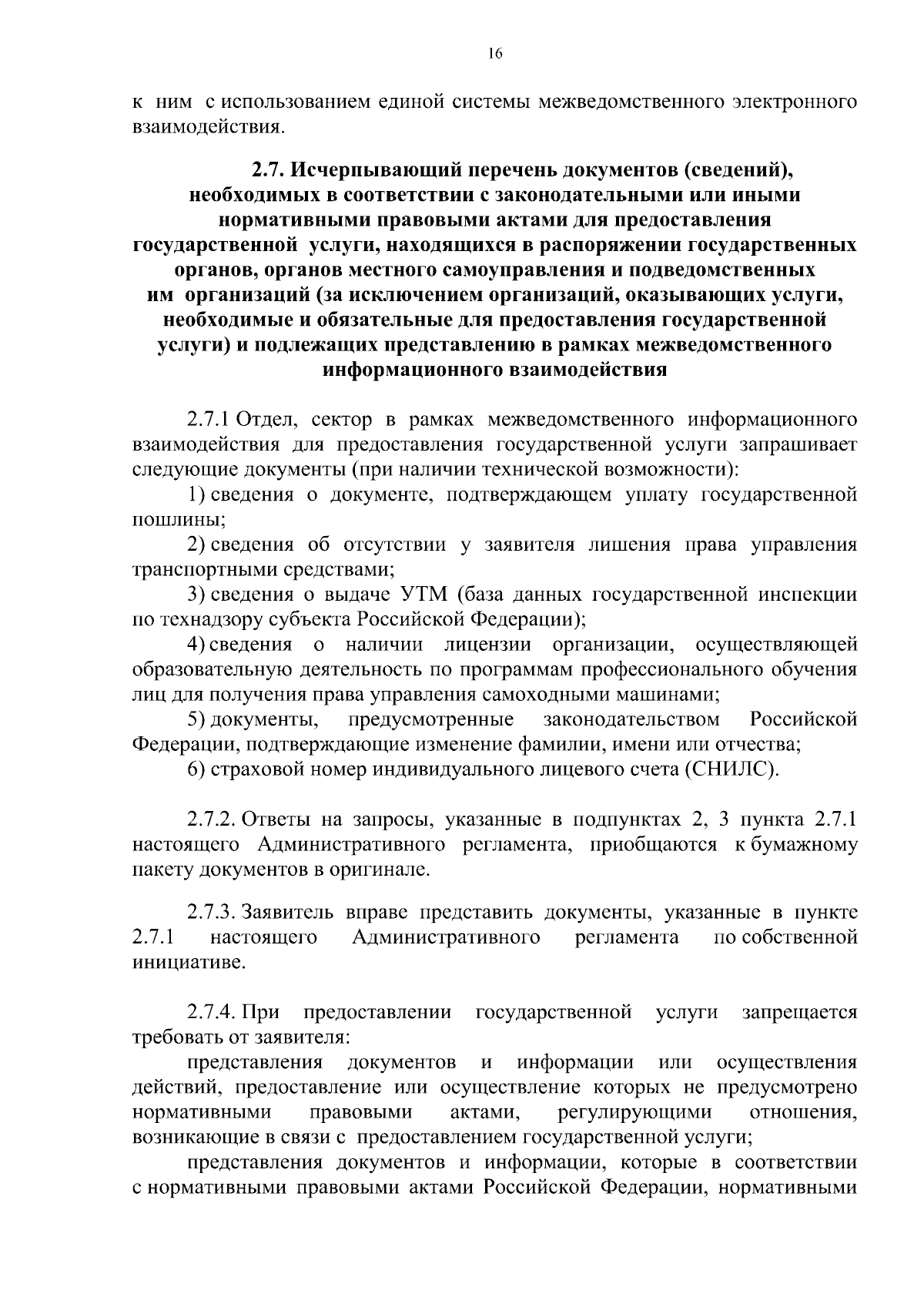 16

к ним с использованием единой системы межведомственного электронного взаимодействия.

2.7. Исчерпывающий перечень документов (сведений),
необходимых в соответствии с законодательными или иными
нормативными правовыми актами для предоставления
государственной услуги, находящихся в распоряжении государственных
органов, органов местного самоуправления и подведомственных
им организаций (за исключением организаций, оказывающих услуги,
необходимые и обязательные для предоставления государственной
услуги) и подлежащих представлению в рамках межведомственного
информационного взаимодействия

2.7.1 Отдел, сектор в рамках межведомственного информационного взаимодействия для предоставления государственной услуги запрашивает следующие документы (при наличии технической возможности):

1) сведения о документе, подтверждающем уплату государственной пошлины;

2) сведения об отсутствии у заявителя лишения права управления транспортными средствами;

3) сведения о выдаче УТМ (база данных государственной инспекции по технадзору субъекта Российской Федерации);

4) сведения о наличии лицензии организации, осуществляющей образовательную деятельность по программам профессионального обучения лиц для получения права управления самоходными машинами;

5) документы, предусмотренные законодательством Российской Федерации, подтверждающие изменение фамилии, имени или отчества;

6) страховой номер индивидуального лицевого счета (СНИЛС).

2.7.2. Ответы на запросы, указанные в подпунктах 2, 3 пункта 2.7.1 настоящего Административного регламента, приобщаются к бумажному пакету документов в оригинале.

2.7.3. Заявитель вправе представить документы, указанные в пункте 2.7.1 настоящего Административного регламента по собственной инициативе.

2.7.4. При предоставлении государственной услуги запрещается требовать от заявителя:

представления документов и информации или осуществления действий, предоставление или осуществление которых не предусмотрено нормативными правовыми актами, регулирующими отношения, возникающие в связи с предоставлением государственной услуги;

представления документов и информации, которые в соответствии с нормативными правовыми актами Российской Федерации, нормативными